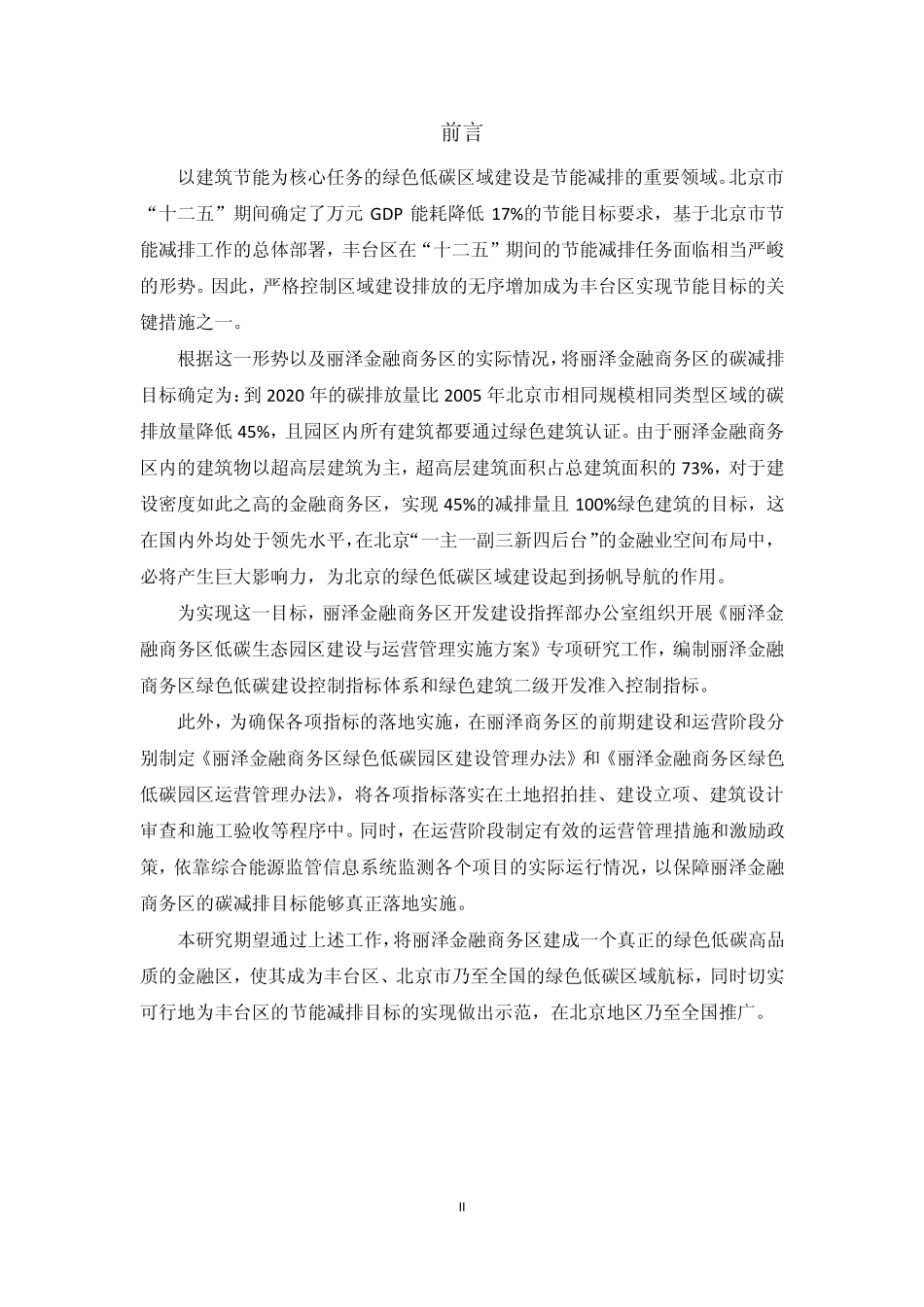 前言

以建筑节能为核心任务的绿色低碳区域建设是节能减排的重要领域。北京市“十二五”期间确定了万元 GDP 能耗降低 17%的节能目标要求，基于北京市节能减排工作的总体部署，丰台区在“十二五”期间的节能减排任务面临相当严峻的形势。因此，严格控制区域建设排放的无序增加成为丰台区实现节能目标的关键措施之一。

根据这一形势以及丽泽金融商务区的实际情况，将丽泽金融商务区的碳减排目标确定为：到 2020 年的碳排放量比 2005 年北京市相同规模相同类型区域的碳排放量降低 45%，且园区内所有建筑都要通过绿色建筑认证。由于丽泽金融商务区内的建筑物以超高层建筑为主，超高层建筑面积占总建筑面积的 73%，对于建设密度如此之高的金融商务区，实现 45%的减排量且 100%绿色建筑的目标，这在国内外均处于领先水平，在北京“一主一副三新四后台”的金融业空间布局中，必将产生巨大影响力，为北京的绿色低碳区域建设起到扬帆导航的作用。

为实现这一目标，丽泽金融商务区开发建设指挥部办公室组织开展《丽泽金融商务区低碳生态园区建设与运营管理实施方案》专项研究工作，编制丽泽金融商务区绿色低碳建设控制指标体系和绿色建筑二级开发准入控制指标。

此外，为确保各项指标的落地实施，在丽泽商务区的前期建设和运营阶段分别制定《丽泽金融商务区绿色低碳园区建设管理办法》和《丽泽金融商务区绿色低碳园区运营管理办法》，将各项指标落实在土地招拍挂、建设立项、建筑设计审查和施工验收等程序中。同时，在运营阶段制定有效的运营管理措施和激励政策，依靠综合能源监管信息系统监测各个项目的实际运行情况，以保障丽泽金融商务区的碳减排目标能够真正落地实施。

本研究期望通过上述工作，将丽泽金融商务区建成一个真正的绿色低碳高品质的金融区，使其成为丰台区、北京市乃至全国的绿色低碳区域航标，同时切实可行地为丰台区的节能减排目标的实现做出示范，在北京地区乃至全国推广。

II